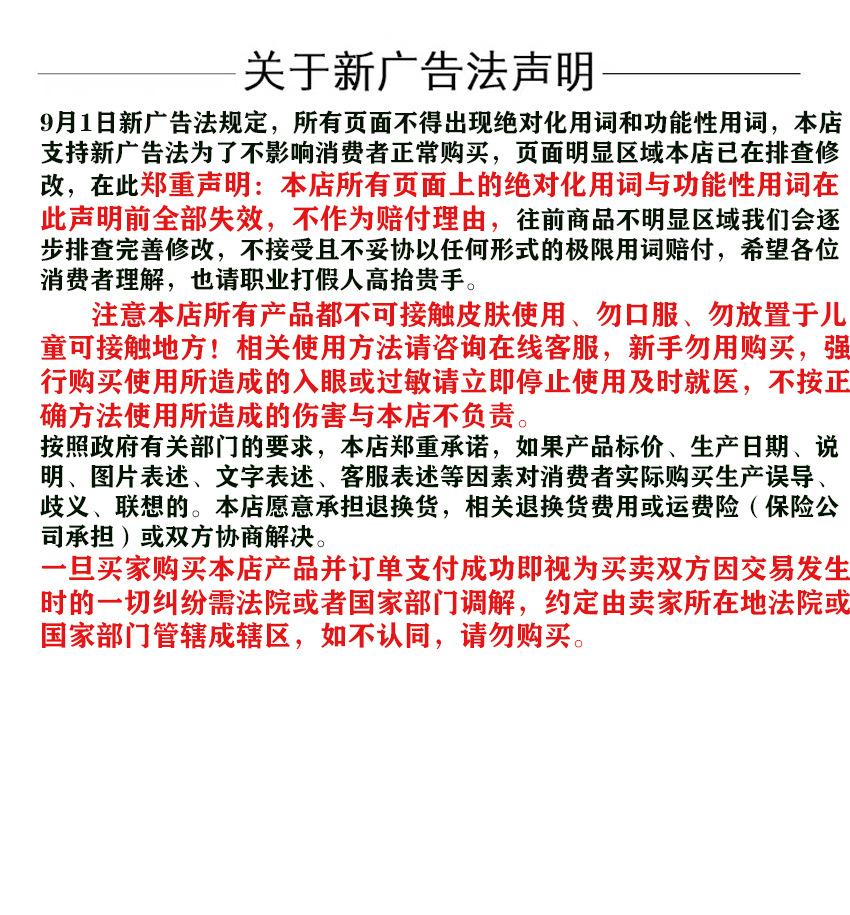 关于新广告法声明

9月1日新广告法规定，所有页面不得出现绝对化用词和功能性用词，本店支持新广告法为了不影响消费者正常购买，页面明显区域本店已在排查修改，在此郑重声明：本店所有页面上的绝对化用词与功能性用词在此声明前全部失效，不作为赔付理由，往前商品不明显区域我们会逐步排查完善修改，不接受且不妥协以任何形式的极限用词赔付，希望各位消费者理解，也请职业打假人高抬贵手。

注意本店所有产品都不可接触皮肤使用、勿口服、勿放置于儿童可接触地方！相关使用方法请咨询在线客服，新手勿用购买，强行购买使用所造成的入眼或过敏请立即停止使用及时就医，不按正确方法使用所造成的伤害与本店不负责。

按照政府有关部门的要求，本店郑重承诺，如果产品标价、生产日期、说明、图片表述、文字表述、客服表述等因素对消费者实际购买生产误导、歧义、联想的。本店愿意承担退换货，相关退换货费用或运费险（保险公司承担）或双方协商解决。

一旦买家购买本店产品并订单支付成功即视为买卖双方因交易发生时的一切纠纷需法院或者国家部门调解，约定由卖家所在地法院或国家部门管辖成辖区，如不认同，请勿购买。